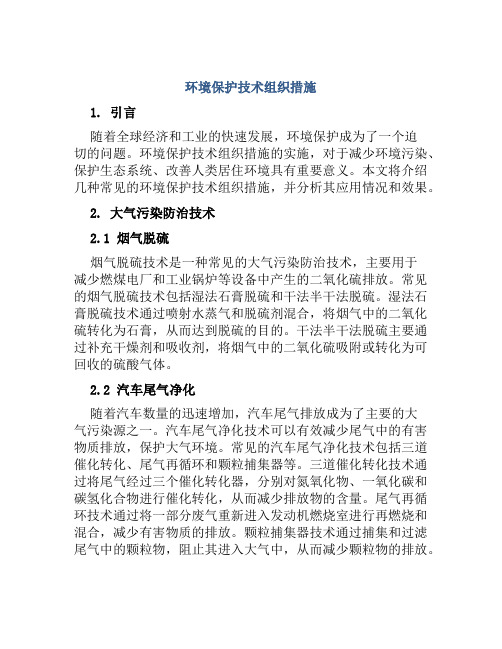 环境保护技术组织措施

1. 引言

随着全球经济和工业的快速发展，环境保护成为了一个迫切的问题。环境保护技术组织措施的实施，对于减少环境污染、保护生态系统、改善人类居住环境具有重要意义。本文将介绍几种常见的环境保护技术组织措施，并分析其应用情况和效果。

2. 大气污染防治技术

2.1 烟气脱硫

烟气脱硫技术是一种常见的大气污染防治技术，主要用于减少燃煤电厂和工业锅炉等设备中产生的二氧化硫排放。常见的烟气脱硫技术包括湿法石膏脱硫和干法半干法脱硫。湿法石膏脱硫技术通过喷射水蒸气和脱硫剂混合，将烟气中的二氧化硫转化为石膏，从而达到脱硫的目的。干法半干法脱硫主要通过补充干燥剂和吸收剂，将烟气中的二氧化硫吸附或转化为可回收的硫酸气体。

2.2 汽车尾气净化

随着汽车数量的迅速增加，汽车尾气排放成为了主要的大气污染源之一。汽车尾气净化技术可以有效减少尾气中的有害物质排放，保护大气环境。常见的汽车尾气净化技术包括三道催化转化、尾气再循环和颗粒捕集器等。三道催化转化技术通过将尾气经过三个催化转化器，分别对氮氧化物、一氧化碳和碳氢化合物进行催化转化，从而减少排放物的含量。尾气再循环技术通过将一部分废气重新进入发动机燃烧室进行再燃烧和混合，减少有害物质的排放。颗粒捕集器技术通过捕集和过滤尾气中的颗粒物，阻止其进入大气中，从而减少颗粒物的排放。